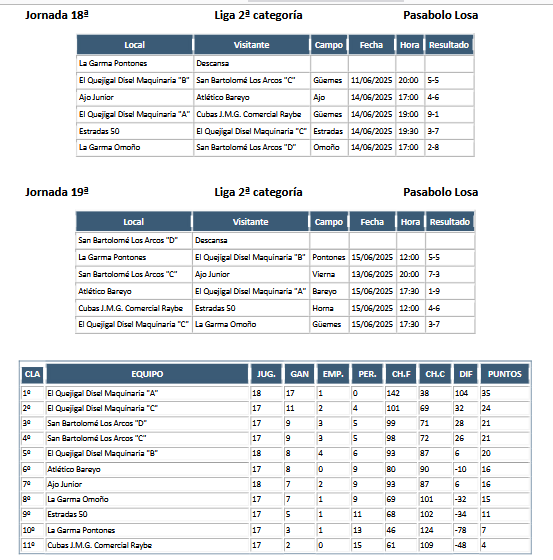 Jornada 18ª    Liga 2ª categoría    Pasabolo Losa

| Local | Visitante | Campo | Fecha | Hora | Resultado |
|---|---|---|---|---|---|
| La Garma Pontones | Descansa | | | | |
| El Quejigal Disel Maquinaria "B" | San Bartolomé Los Arcos "C" | Güemes | 11/06/2025 | 20:00 | 5-5 |
| Ajo Junior | Atlético Bareyo | Ajo | 14/06/2025 | 17:00 | 4-6 |
| El Quejigal Disel Maquinaria "A" | Cubas J.M.G. Comercial Raybe | Güemes | 14/06/2025 | 19:00 | 9-1 |
| Estradas 50 | El Quejigal Disel Maquinaria "C" | Estradas | 14/06/2025 | 19:30 | 3-7 |
| La Garma Omoño | San Bartolomé Los Arcos "D" | Omoño | 14/06/2025 | 17:00 | 2-8 |

Jornada 19ª    Liga 2ª categoría    Pasabolo Losa

| Local | Visitante | Campo | Fecha | Hora | Resultado |
|---|---|---|---|---|---|
| San Bartolomé Los Arcos "D" | Descansa | | | | |
| La Garma Pontones | El Quejigal Disel Maquinaria "B" | Pontones | 15/06/2025 | 12:00 | 5-5 |
| San Bartolomé Los Arcos "C" | Ajo Junior | Vierna | 13/06/2025 | 20:00 | 7-3 |
| Atlético Bareyo | El Quejigal Disel Maquinaria "A" | Bareyo | 15/06/2025 | 17:30 | 1-9 |
| Cubas J.M.G. Comercial Raybe | Estradas 50 | Horna | 15/06/2025 | 12:00 | 4-6 |
| El Quejigal Disel Maquinaria "C" | La Garma Omoño | Güemes | 15/06/2025 | 17:30 | 3-7 |

| CLA | EQUIPO | JUG. | GAN | EMP. | PER. | CH.F | CH.C | DIF | PUNTOS |
|---|---|---|---|---|---|---|---|---|---|
| 1º | El Quejigal Disel Maquinaria "A" | 18 | 17 | 1 | 0 | 142 | 38 | 104 | 35 |
| 2º | El Quejigal Disel Maquinaria "C" | 17 | 11 | 2 | 4 | 101 | 69 | 32 | 24 |
| 3º | San Bartolomé Los Arcos "D" | 17 | 9 | 3 | 5 | 99 | 71 | 28 | 21 |
| 4º | San Bartolomé Los Arcos "C" | 17 | 9 | 3 | 5 | 98 | 72 | 26 | 21 |
| 5º | El Quejigal Disel Maquinaria "B" | 18 | 8 | 4 | 6 | 93 | 87 | 6 | 20 |
| 6º | Atlético Bareyo | 17 | 8 | 0 | 9 | 80 | 90 | -10 | 16 |
| 7º | Ajo Junior | 18 | 7 | 2 | 9 | 93 | 87 | 6 | 16 |
| 8º | La Garma Omoño | 17 | 7 | 1 | 9 | 69 | 101 | -32 | 15 |
| 9º | Estradas 50 | 17 | 5 | 1 | 11 | 68 | 102 | -34 | 11 |
| 10º | La Garma Pontones | 17 | 3 | 1 | 13 | 46 | 124 | -78 | 7 |
| 11º | Cubas J.M.G. Comercial Raybe | 17 | 2 | 0 | 15 | 61 | 109 | -48 | 4 |